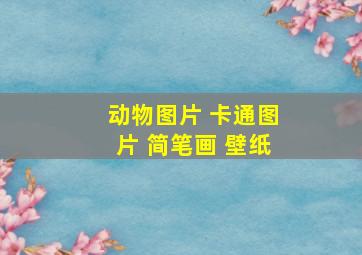 动物图片 卡通图片 简笔画 壁纸